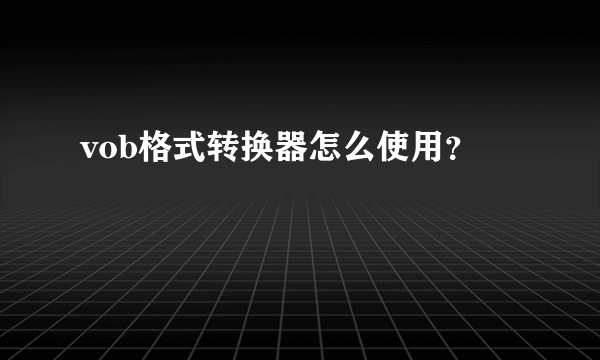 vob格式转换器怎么使用?